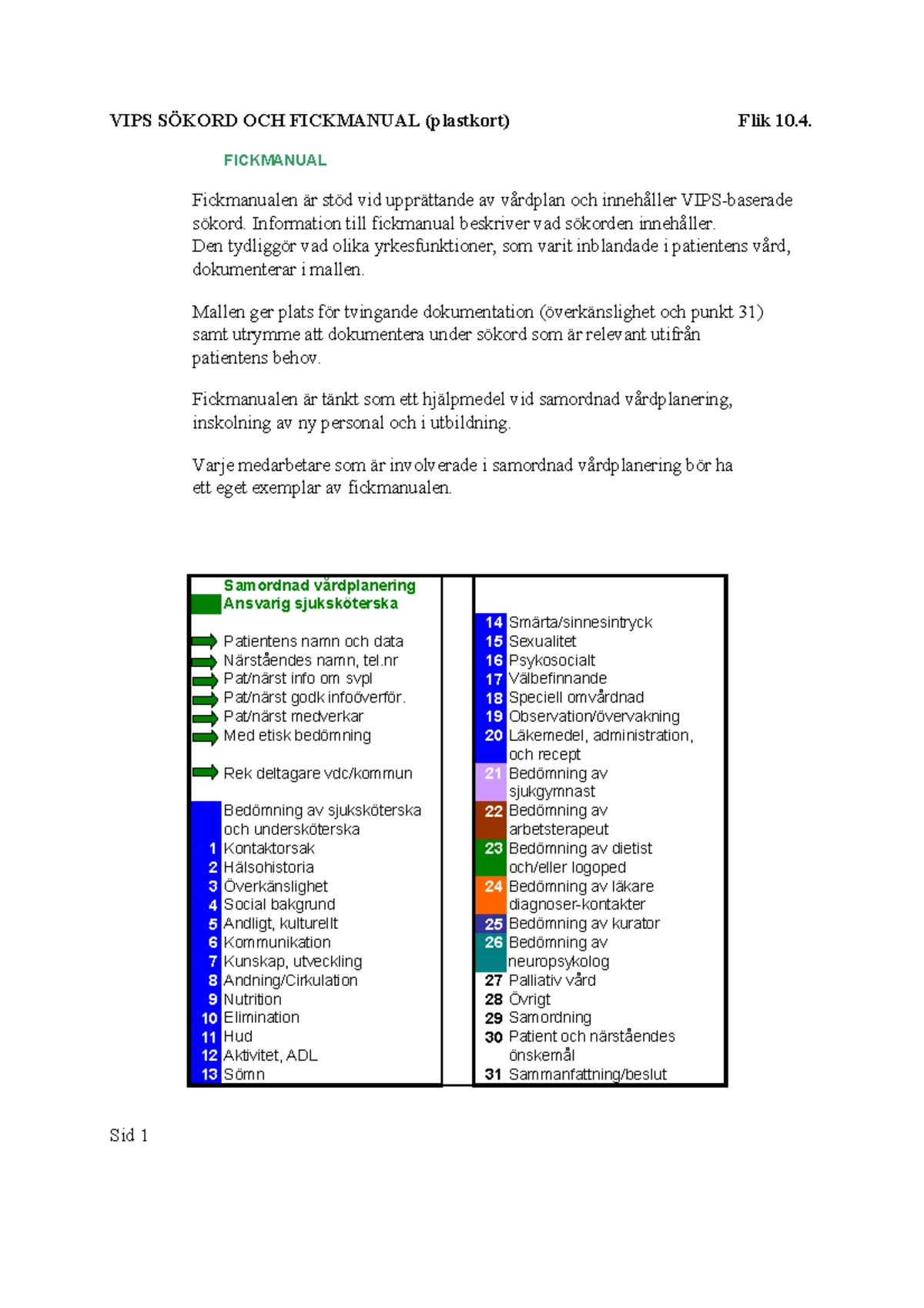 VIPS SÖKORD OCH FICKMANUAL (plastkort) Flik 10.4.

FICKMANUAL

Fickmanualen är stöd vid upprättande av vårdplan och innehåller VIPS-baserade sökord. Information till fickmanual beskriver vad sökorden innehåller.
Den tydliggör vad olika yrkesfunktioner, som varit inblandade i patientens vård, dokumenterar i mallen.

Mallen ger plats för tvingande dokumentation (överkänslighet och punkt 31) samt utrymme att dokumentera under sökord som är relevant utifrån patientens behov.

Fickmanualen är tänkt som ett hjälpmedel vid samordnad vårdplanering, inskolning av ny personal och i utbildning.

Varje medarbetare som är involverade i samordnad vårdplanering bör ha ett eget exemplar av fickmanualen.

Samordnad vårdplanering
Ansvarig sjuksköterska

Patientens namn och data
Närståendes namn, tel.nr
Pat/närst info om svpl
Pat/närst godk infoöverför.
Pat/närst medverkar
Med etisk bedömning

Rek deltagare vdc/kommun

Bedömning av sjuksköterska och undersköterska
1 Kontaktorsak
2 Hälsohistoria
3 Överkänslighet
4 Social bakgrund
5 Andligt, kulturellt
6 Kommunikation
7 Kunskap, utveckling
8 Andning/Cirkulation
9 Nutrition
10 Elimination
11 Hud
12 Aktivitet, ADL
13 Sömn

14 Smärta/sinnesintryck
15 Sexualitet
16 Psykosocialt
17 Välbefinnande
18 Speciell omvårdnad
19 Observation/övervakning
20 Läkemedel, administration, och recept
21 Bedömning av sjukgymnast
22 Bedömning av arbetsterapeut
23 Bedömning av dietist och/eller logoped
24 Bedömning av läkare diagnoser-kontakter
25 Bedömning av kurator
26 Bedömning av neuropsykolog
27 Palliativ vård
28 Övrigt
29 Samordning
30 Patient och närståendes önskemål
31 Sammanfattning/beslut

Sid 1